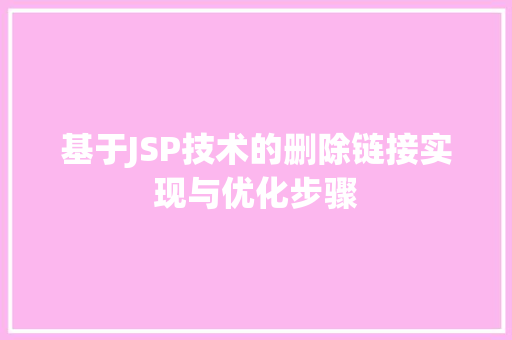 基于JSP技术的删除链接实现与优化步骤